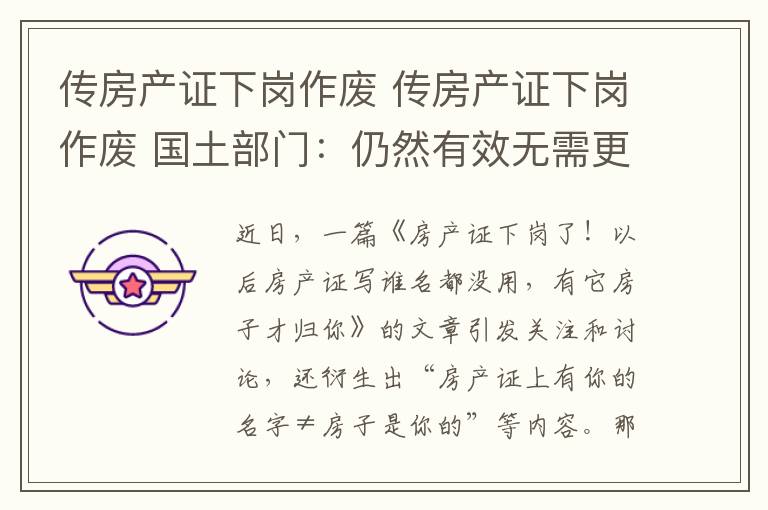 传房产证下岗作废 传房产证下岗作废 国土部门：仍然有效无需更

近日，一篇《房产证下岗了！以后房产证写谁名都没用，有它房子才归你》的文章引发关注和讨论，还衍生出“房产证上有你的名字≠房子是你的”等内容。那